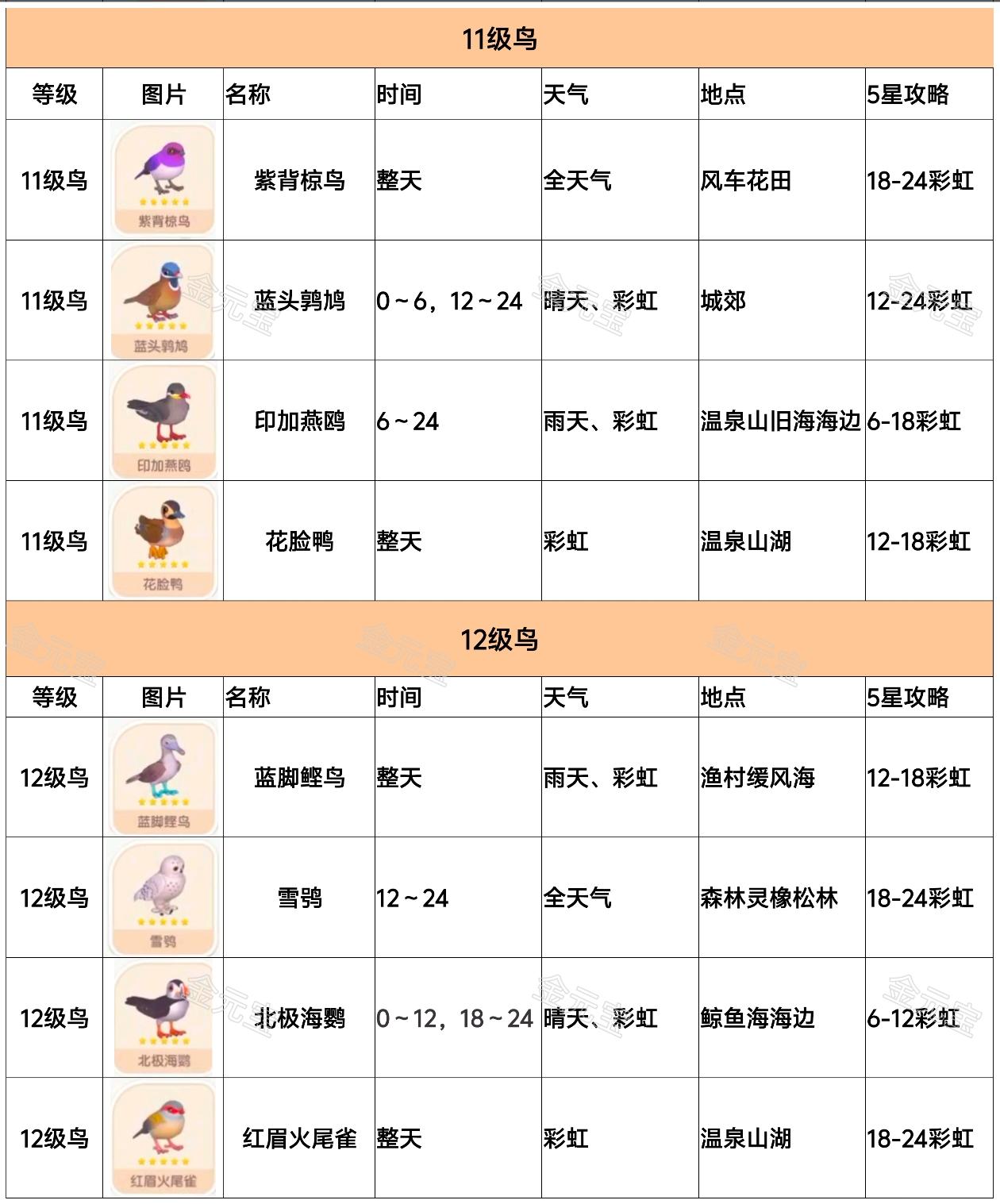 11级鸟

| 等级 | 图片 | 名称 | 时间 | 天气 | 地点 | 5星攻略 |
|---|---|---|---|---|---|---|
| 11级鸟 | 紫背椋鸟 | 紫背椋鸟 | 整天 | 全天气 | 风车花田 | 18-24彩虹 |
| 11级鸟 | 蓝头鹑鸠 | 蓝头鹑鸠 | 0～6，12～24 | 晴天、彩虹 | 城郊 | 12-24彩虹 |
| 11级鸟 | 印加燕鸥 | 印加燕鸥 | 6～24 | 雨天、彩虹 | 温泉山旧海海边 | 6-18彩虹 |
| 11级鸟 | 花脸鸭 | 花脸鸭 | 整天 | 彩虹 | 温泉山湖 | 12-18彩虹 |

12级鸟

| 等级 | 图片 | 名称 | 时间 | 天气 | 地点 | 5星攻略 |
|---|---|---|---|---|---|---|
| 12级鸟 | 蓝脚鲣鸟 | 蓝脚鲣鸟 | 整天 | 雨天、彩虹 | 渔村缓风海 | 12-18彩虹 |
| 12级鸟 | 雪鸮 | 雪鸮 | 12～24 | 全天气 | 森林灵橡松林 | 18-24彩虹 |
| 12级鸟 | 北极海鹦 | 北极海鹦 | 0～12，18～24 | 晴天、彩虹 | 鲸鱼海海边 | 6-12彩虹 |
| 12级鸟 | 红眉火尾雀 | 红眉火尾雀 | 整天 | 彩虹 | 温泉山湖 | 18-24彩虹 |

金元宝